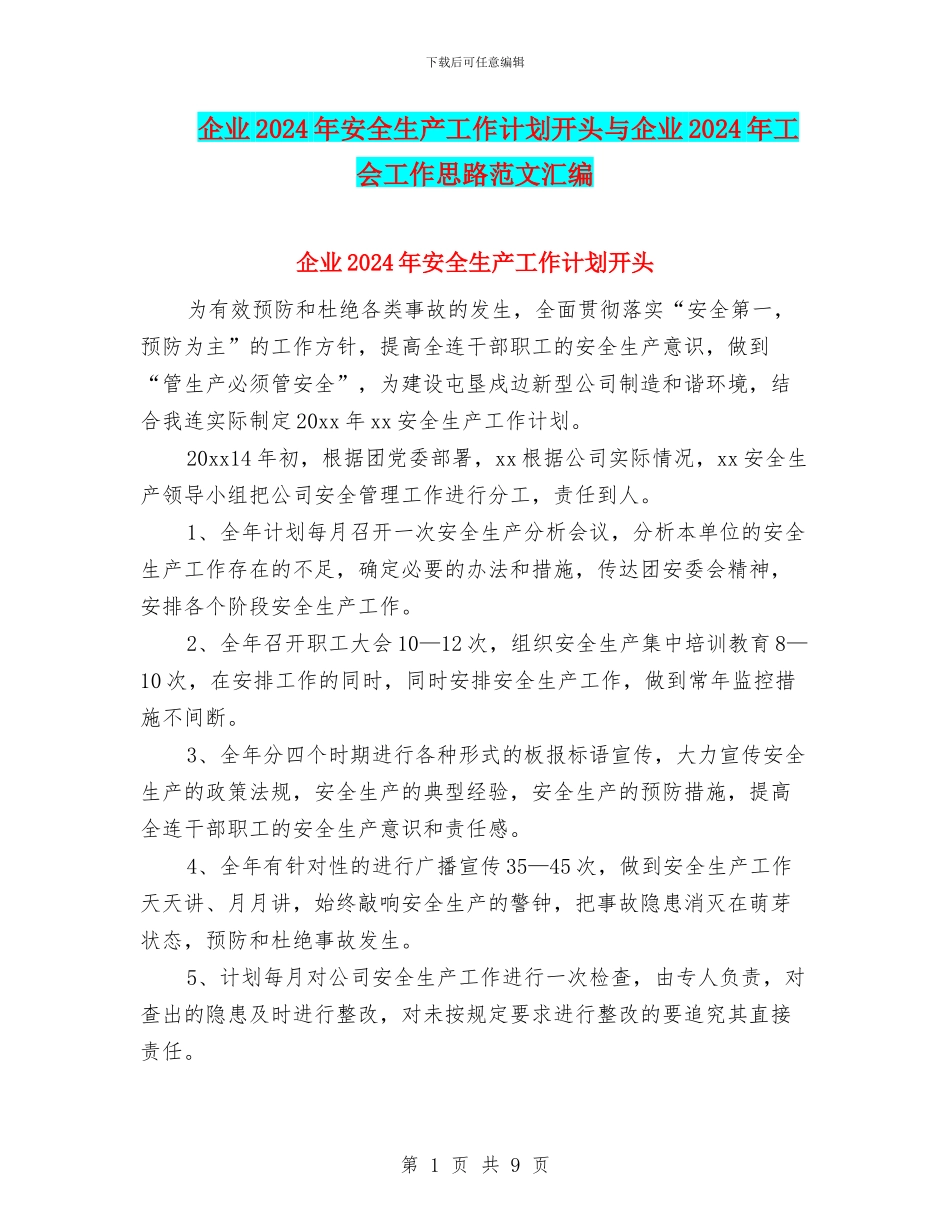 下载后可任意编辑

企业2024年安全生产工作计划开头与企业2024年工会工作思路范文汇编

企业2024年安全生产工作计划开头

为有效预防和杜绝各类事故的发生，全面贯彻落实“安全第一，预防为主”的工作方针，提高全连干部职工的安全生产意识，做到“管生产必须管安全”，为建设屯垦戍边新型公司制造和谐环境，结合我连实际制定20xx年xx安全生产工作计划。

20xx14年初，根据团党委部署，xx根据公司实际情况，xx安全生产领导小组把公司安全管理工作进行分工，责任到人。

1、全年计划每月召开一次安全生产分析会议，分析本单位的安全生产工作存在的不足，确定必要的办法和措施，传达团安委会精神，安排各个阶段安全生产工作。

2、全年召开职工大会10—12次，组织安全生产集中培训教育8—10次，在安排工作的同时，同时安排安全生产工作，做到常年监控措施不间断。

3、全年分四个时期进行各种形式的板报标语宣传，大力宣传安全生产的政策法规，安全生产的典型经验，安全生产的预防措施，提高全连干部职工的安全生产意识和责任感。

4、全年有针对性的进行广播宣传35—45次，做到安全生产工作天天讲、月月讲，始终敲响安全生产的警钟，把事故隐患消灭在萌芽状态，预防和杜绝事故发生。

5、计划每月对公司安全生产工作进行一次检查，由专人负责，对查出的隐患及时进行整改，对未按规定要求进行整改的要追究其直接责任。

第 1 页 共 9 页